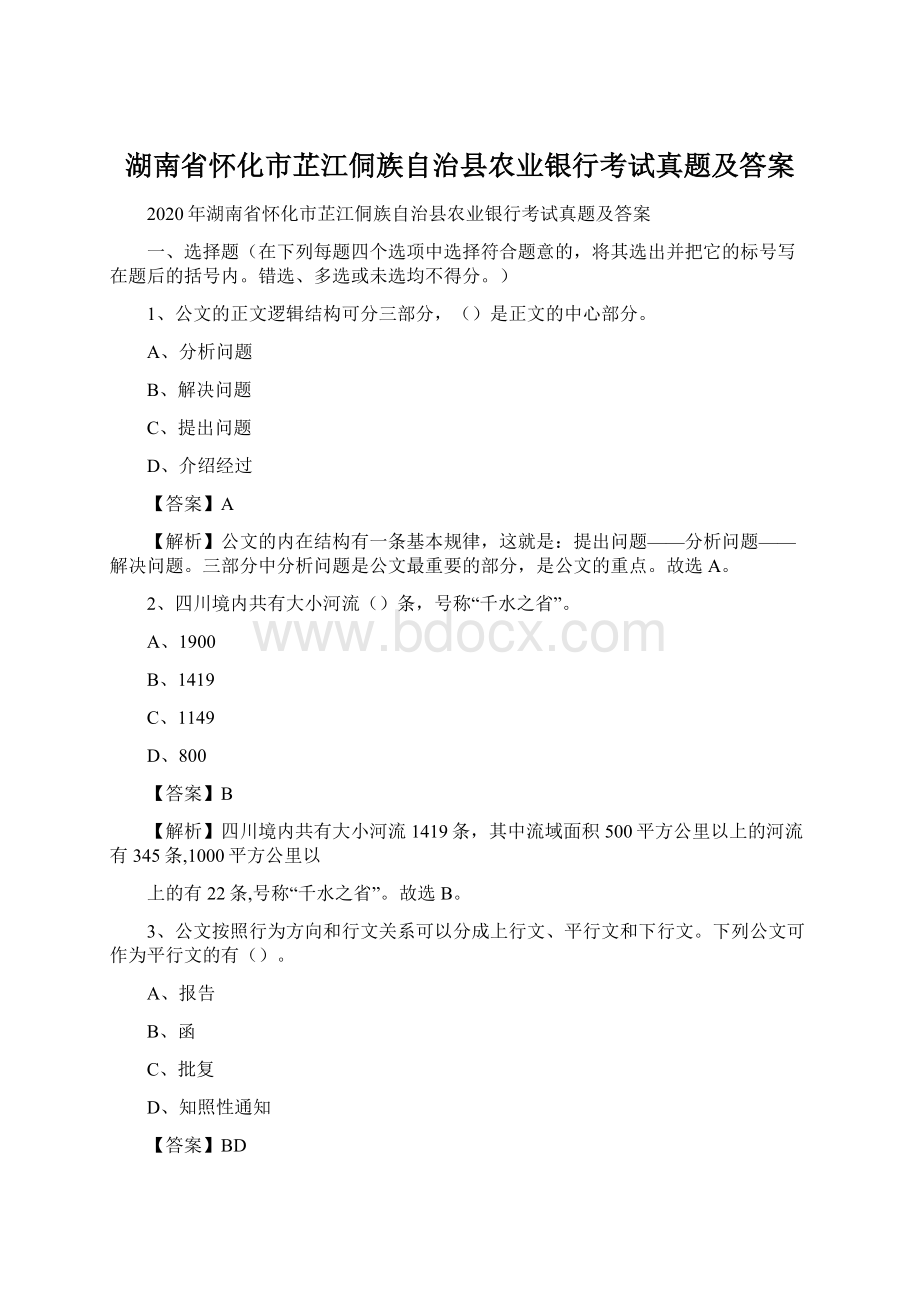 湖南省怀化市芷江侗族自治县农业银行考试真题及答案

2020年湖南省怀化市芷江侗族自治县农业银行考试真题及答案

一、选择题（在下列每题四个选项中选择符合题意的，将其选出并把它的标号写在题后的括号内。错选、多选或未选均不得分。）

1、公文的正文逻辑结构可分三部分，（）是正文的中心部分。

A、分析问题

B、解决问题

C、提出问题

D、介绍经过

【答案】A

【解析】公文的内在结构有一条基本规律，这就是：提出问题——分析问题——解决问题。三部分中分析问题是公文最重要的部分，是公文的重点。故选A。

2、四川境内共有大小河流（）条，号称“千水之省”。

www.bdocx.com

A、1900

B、1419

C、1149

D、800

【答案】B

【解析】四川境内共有大小河流1419条，其中流域面积500平方公里以上的河流有345条,1000平方公里以

上的有22条,号称“千水之省”。故选B。

3、公文按照行为方向和行文关系可以分成上行文、平行文和下行文。下列公文可作为平行文的有（）。

A、报告

B、函

C、批复

D、知照性通知

【答案】BD